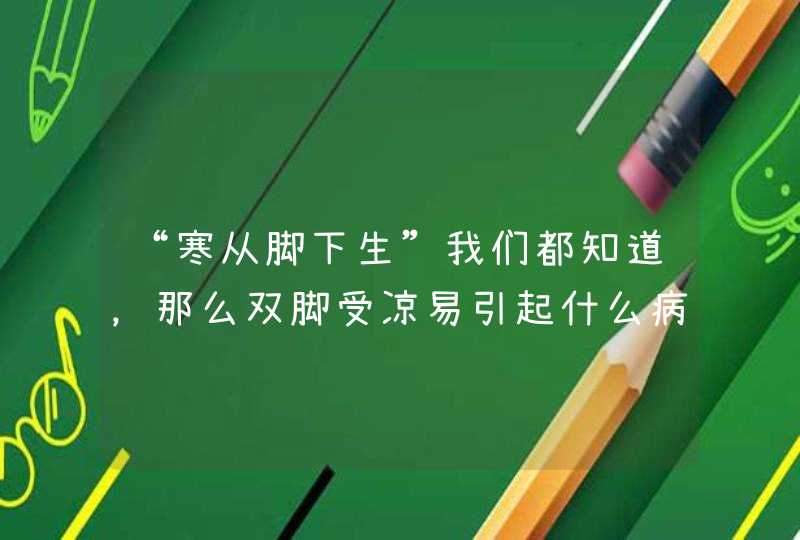 “寒从脚下生”我们都知道，那么双脚受凉易引起什么病